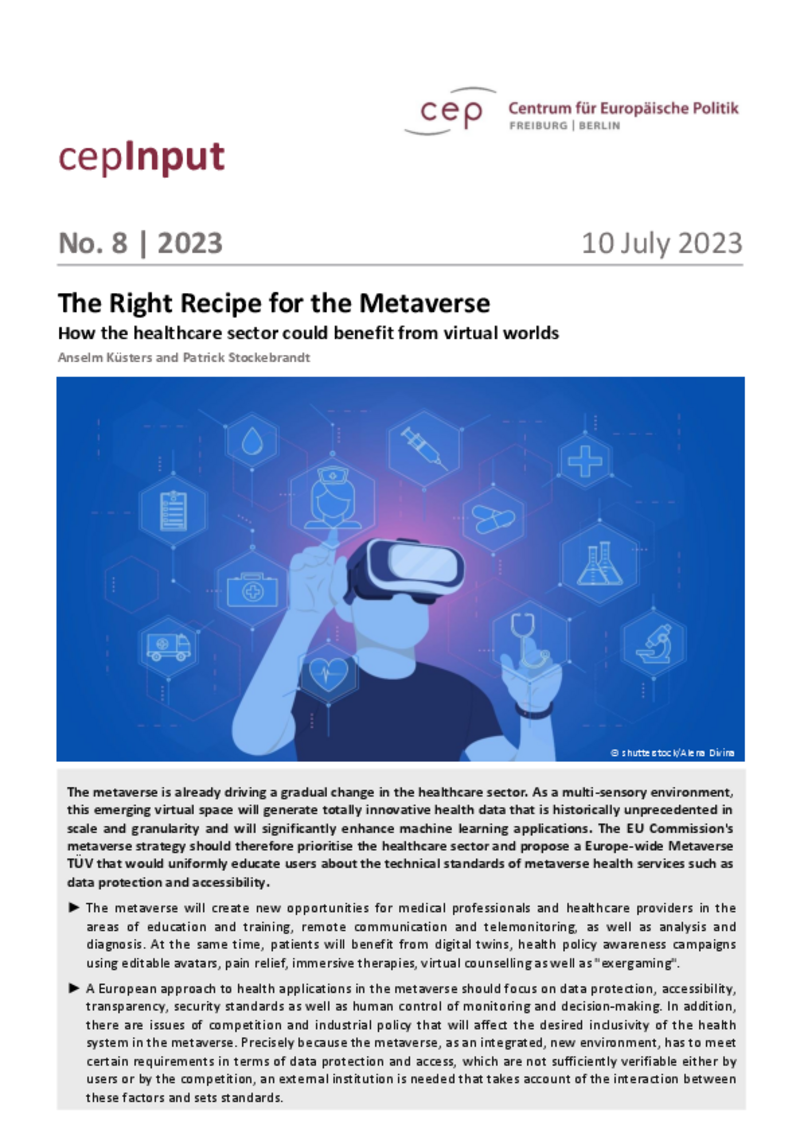 cep Centrum für Europäische Politik
FREIBURG | BERLIN

cepInput

No. 8 | 2023

10 July 2023

The Right Recipe for the Metaverse

How the healthcare sector could benefit from virtual worlds

Anselm Küsters and Patrick Stockebrandt

© shutterstock/Alena Divina

The metaverse is already driving a gradual change in the healthcare sector. As a multi-sensory environment, this emerging virtual space will generate totally innovative health data that is historically unprecedented in scale and granularity and will significantly enhance machine learning applications. The EU Commission's metaverse strategy should therefore prioritise the healthcare sector and propose a Europe-wide Metaverse TÜV that would uniformly educate users about the technical standards of metaverse health services such as data protection and accessibility.

► The metaverse will create new opportunities for medical professionals and healthcare providers in the areas of education and training, remote communication and telemonitoring, as well as analysis and diagnosis. At the same time, patients will benefit from digital twins, health policy awareness campaigns using editable avatars, pain relief, immersive therapies, virtual counselling as well as "exergaming".

► A European approach to health applications in the metaverse should focus on data protection, accessibility, transparency, security standards as well as human control of monitoring and decision-making. In addition, there are issues of competition and industrial policy that will affect the desired inclusivity of the health system in the metaverse. Precisely because the metaverse, as an integrated, new environment, has to meet certain requirements in terms of data protection and access, which are not sufficiently verifiable either by users or by the competition, an external institution is needed that takes account of the interaction between these factors and sets standards.